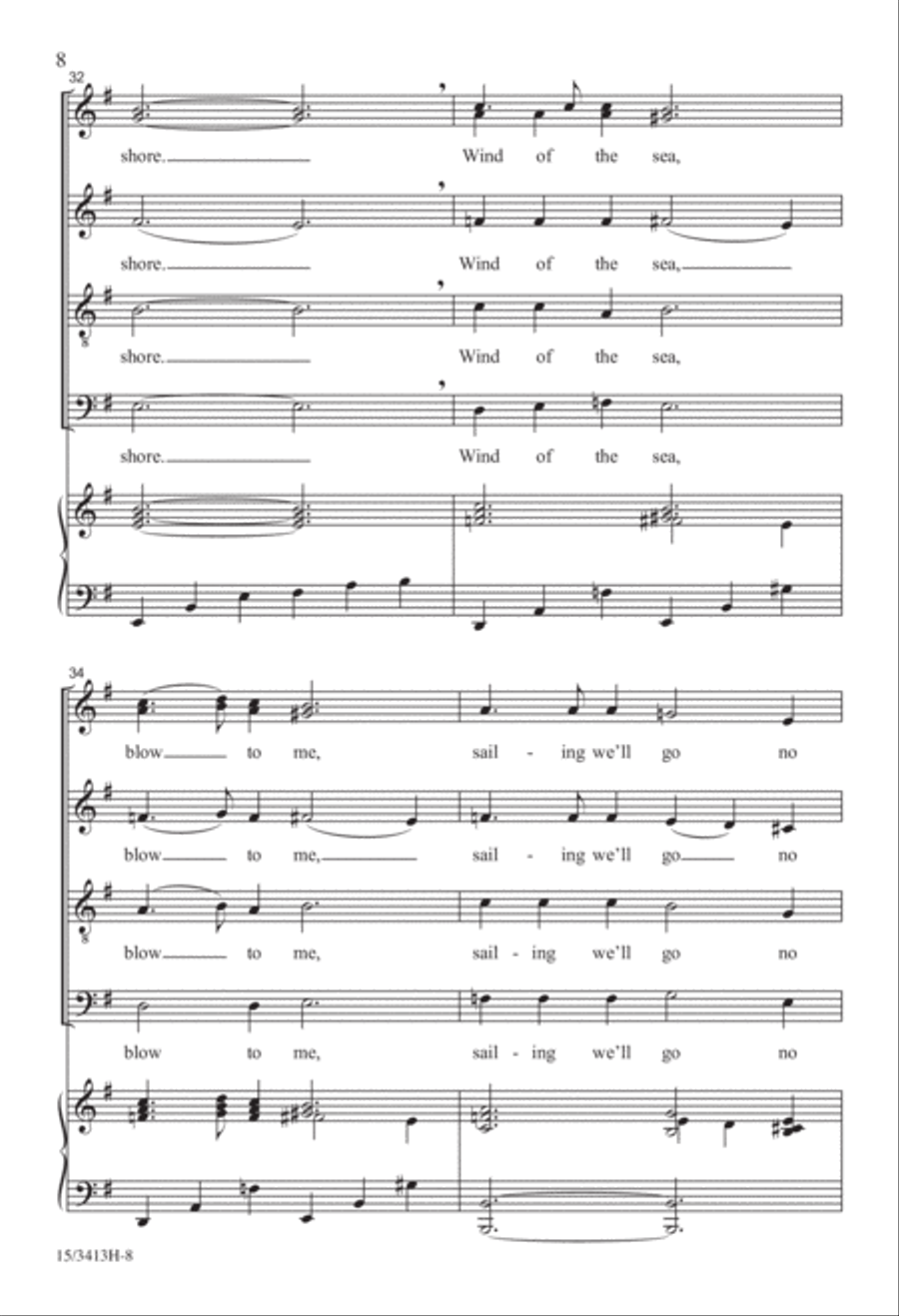 8

32

shore. Wind of the sea,

shore. Wind of the sea,

shore. Wind of the sea,

shore. Wind of the sea,

34

blow to me, sail - ing we'll go no

blow to me, sail - ing we'll go no

blow to me, sail - ing we'll go no

blow to me, sail - ing we'll go no

15/3413H-8